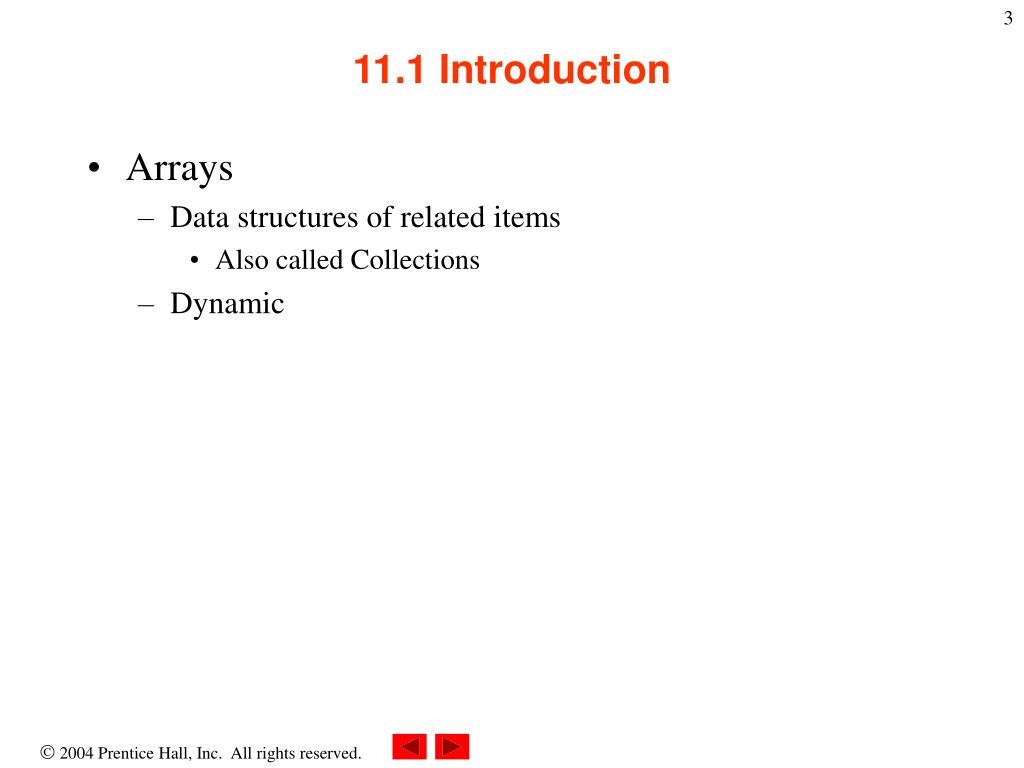 3

11.1 Introduction

• Arrays
– Data structures of related items
• Also called Collections
– Dynamic

© 2004 Prentice Hall, Inc. All rights reserved.